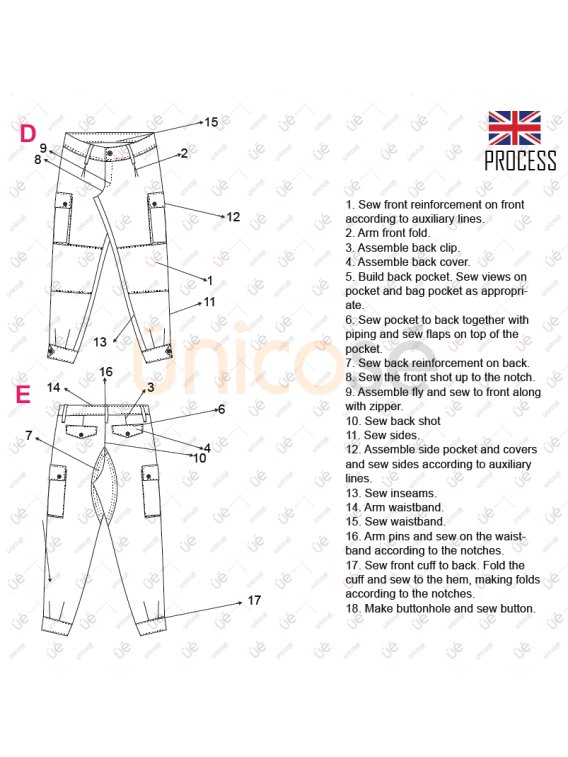 D

15
9
8
2
12
1
11
13

E

14
16
3
6
7
4
10
17

unicose

PROCESS

1. Sew front reinforcement on front according to auxiliary lines.
2. Arm front fold.
3. Assemble back clip.
4. Assemble back cover.
5. Build back pocket. Sew views on pocket and bag pocket as appropriate.
6. Sew pocket to back together with piping and sew flaps on top of the pocket.
7. Sew back reinforcement on back.
8. Sew the front shot up to the notch.
9. Assemble fly and sew to front along with zipper.
10. Sew back shot
11. Sew sides.
12. Assemble side pocket and covers and sew sides according to auxiliary lines.
13. Sew inseams.
14. Arm waistband.
15. Sew waistband.
16. Arm pins and sew on the waistband according to the notches.
17. Sew front cuff to back. Fold the cuff and sew to the hem, making folds according to the notches.
18. Make buttonhole and sew button.